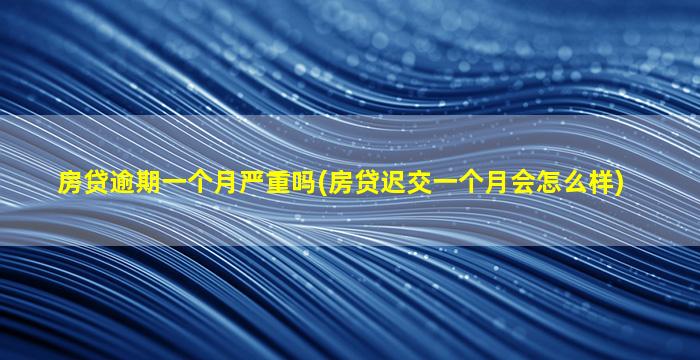 房贷逾期一个月严重吗(房贷迟交一个月会怎么样)